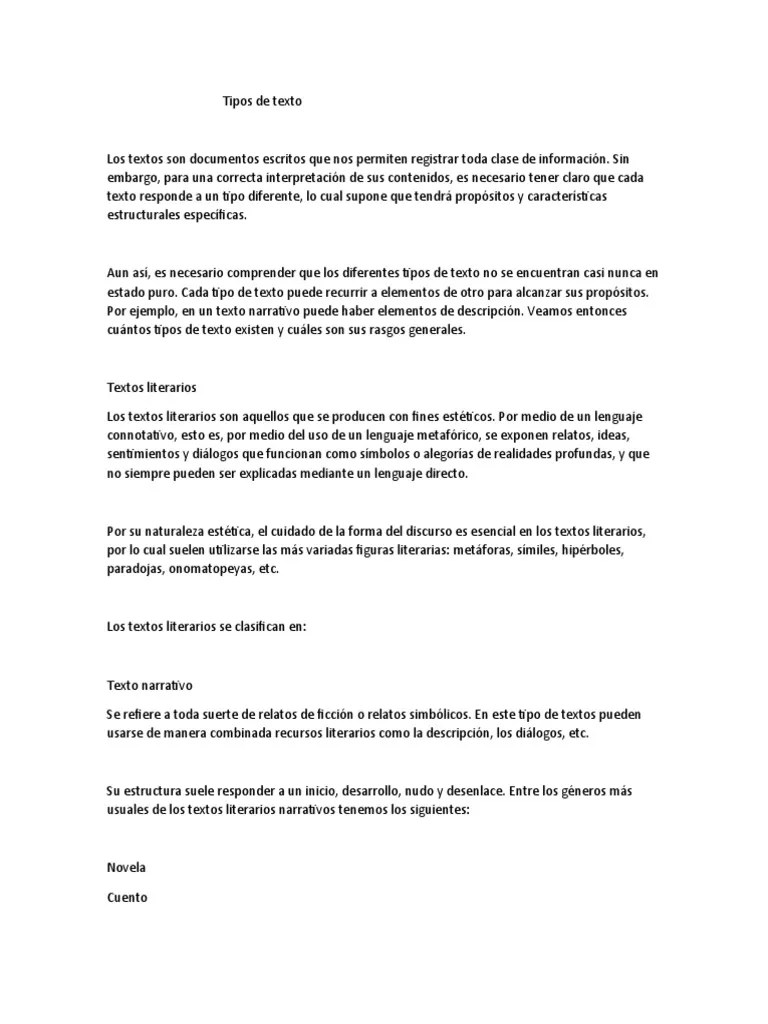 Tipos de texto

Los textos son documentos escritos que nos permiten registrar toda clase de información. Sin embargo, para una correcta interpretación de sus contenidos, es necesario tener claro que cada texto responde a un tipo diferente, lo cual supone que tendrá propósitos y características estructurales específicas.

Aun así, es necesario comprender que los diferentes tipos de texto no se encuentran casi nunca en estado puro. Cada tipo de texto puede recurrir a elementos de otro para alcanzar sus propósitos. Por ejemplo, en un texto narrativo puede haber elementos de descripción. Veamos entonces cuántos tipos de texto existen y cuáles son sus rasgos generales.

Textos literarios

Los textos literarios son aquellos que se producen con fines estéticos. Por medio de un lenguaje connotativo, esto es, por medio del uso de un lenguaje metafórico, se exponen relatos, ideas, sentimientos y diálogos que funcionan como símbolos o alegorías de realidades profundas, y que no siempre pueden ser explicadas mediante un lenguaje directo.

Por su naturaleza estética, el cuidado de la forma del discurso es esencial en los textos literarios, por lo cual suelen utilizarse las más variadas figuras literarias: metáforas, símiles, hipérboles, paradojas, onomatopeyas, etc.

Los textos literarios se clasifican en:

Texto narrativo

Se refiere a toda suerte de relatos de ficción o relatos simbólicos. En este tipo de textos pueden usarse de manera combinada recursos literarios como la descripción, los diálogos, etc.

Su estructura suele responder a un inicio, desarrollo, nudo y desenlace. Entre los géneros más usuales de los textos literarios narrativos tenemos los siguientes:

Novela

Cuento